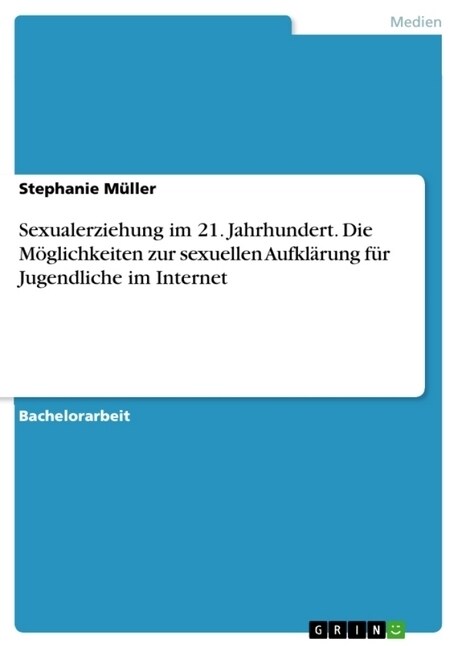 Medien

Stephanie Müller

Sexualerziehung im 21. Jahrhundert. Die Möglichkeiten zur sexuellen Aufklärung für Jugendliche im Internet

Bachelorarbeit

GRIN